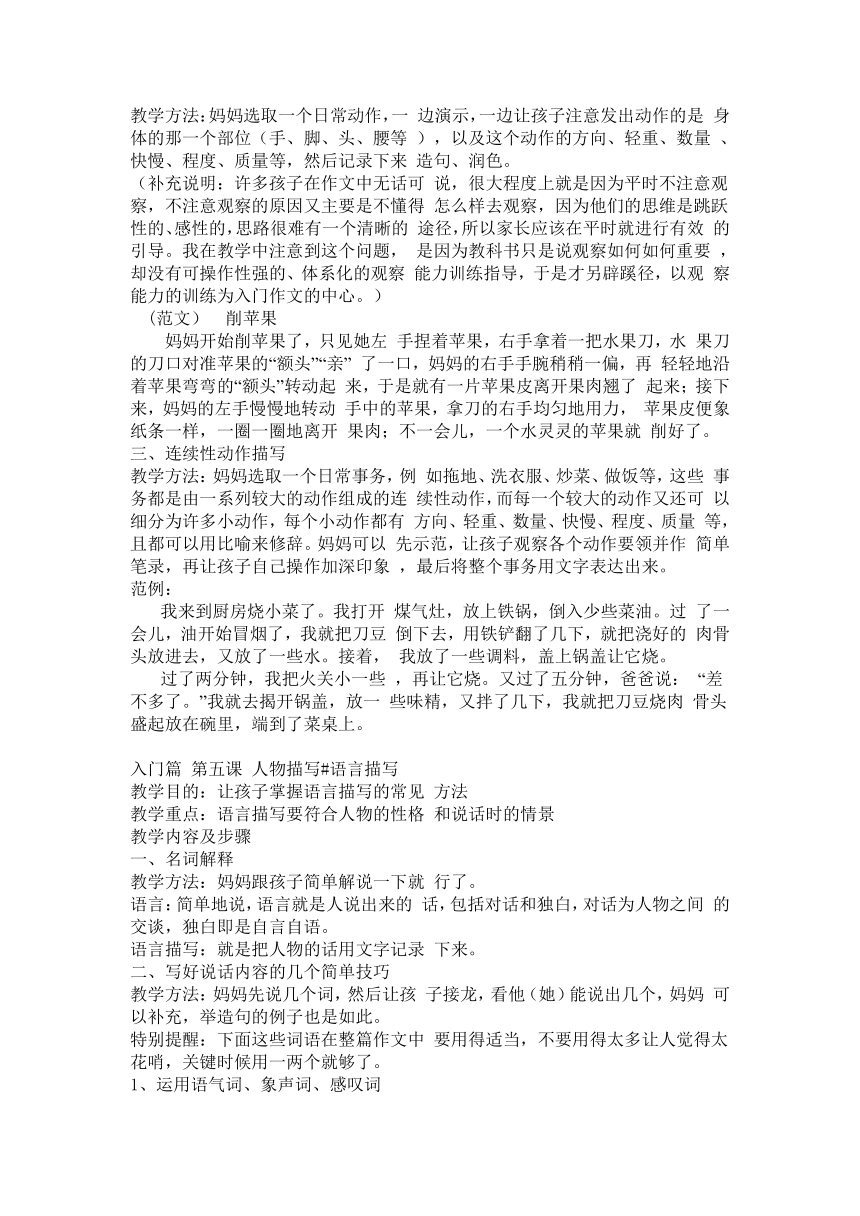 教学方法：妈妈选取一个日常动作，一 边演示，一边让孩子注意发出动作的是 身体的那一个部位（手、脚、头、腰等 ），以及这个动作的方向、轻重、数量 、快慢、程度、质量等，然后记录下来 造句、润色。
（补充说明：许多孩子在作文中无话可 说，很大程度上就是因为平时不注意观察，不注意观察的原因又主要是不懂得 怎么样去观察，因为他们的思维是跳跃性的、感性的，思路很难有一个清晰的 途径，所以家长应该在平时就进行有效 的引导。我在教学中注意到这个问题， 是因为教科书只是说观察如何如何重要 ，却没有可操作性强的、体系化的观察 能力训练指导，于是才另辟蹊径，以观 察能力的训练为入门作文的中心。）
（范文） 削苹果
妈妈开始削苹果了，只见她左 手捏着苹果，右手拿着一把水果刀，水 果刀的刀口对准苹果的“额头”“亲” 了一口，妈妈的右手手腕稍稍一偏，再 轻轻地沿着苹果弯弯的“额头”转动起 来，于是就有一片苹果皮离开果肉翘了 起来；接下来，妈妈的左手慢慢地转动 手中的苹果，拿刀的右手均匀地用力， 苹果皮便象纸条一样，一圈一圈地离开 果肉；不一会儿，一个水灵灵的苹果就 削好了。
三、连续性动作描写
教学方法：妈妈选取一个日常事务，例 如拖地、洗衣服、炒菜、做饭等，这些 事务都是由一系列较大的动作组成的连 续性动作，而每一个较大的动作又还可 以细分为许多小动作，每个小动作都有 方向、轻重、数量、快慢、程度、质量 等，且都可以用比喻来修辞。妈妈可以 先示范，让孩子观察各个动作要领并作 简单笔录，再让孩子自己操作加深印象 ，最后将整个事务用文字表达出来。
范例：
我来到厨房烧小菜了。我打开 煤气灶，放上铁锅，倒入少些菜油。过 了一会儿，油开始冒烟了，我就把刀豆 倒下去，用铁铲翻了几下，就把浇好的 肉骨头放进去，又放了一些水。接着， 我放了一些调料，盖上锅盖让它烧。
过了两分钟，我把火关小一些 ，再让它烧。又过了五分钟，爸爸说： “差不多了。”我就去揭开锅盖，放一 些味精，又拌了几下，我就把刀豆烧肉 骨头盛起放在碗里，端到了菜桌上。

入门篇 第五课 人物描写#语言描写
教学目的：让孩子掌握语言描写的常见 方法
教学重点：语言描写要符合人物的性格 和说话时的情景
教学内容及步骤
一、名词解释
教学方法：妈妈跟孩子简单解说一下就 行了。
语言：简单地说，语言就是人说出来的 话，包括对话和独白，对话为人物之间 的交谈，独白即是自言自语。
语言描写：就是把人物的话用文字记录 下来。
二、写好说话内容的几个简单技巧
教学方法：妈妈先说几个词，然后让孩 子接龙，看他（她）能说出几个，妈妈 可以补充，举造句的例子也是如此。
特别提醒：下面这些词语在整篇作文中 要用得适当，不要用得太多让人觉得太花哨，关键时候用一两个就够了。
1、运用语气词、象声词、感叹词